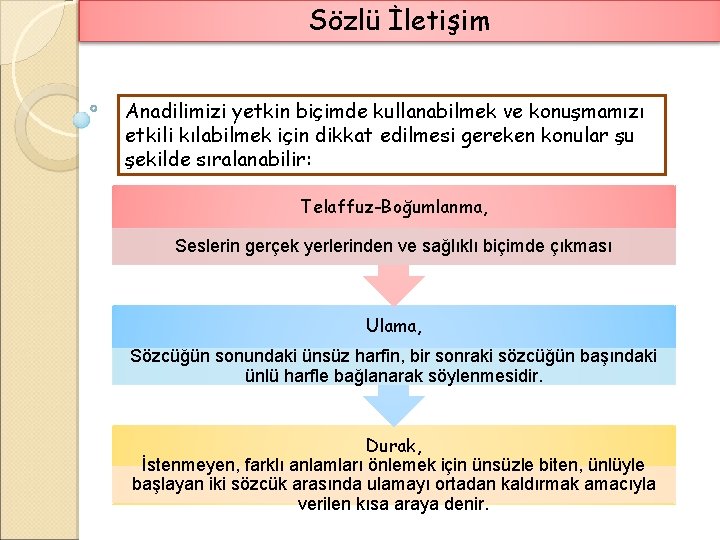 Sözlü İletişim

Anadilimizi yetkin biçimde kullanabilmek ve konuşmamızı etkili kılabilmek için dikkat edilmesi gereken konular şu şekilde sıralanabilir:

Telaffuz-Boğumlanma,

Seslerin gerçek yerlerinden ve sağlıklı biçimde çıkması

Ulama,

Sözcüğün sonundaki ünsüz harfin, bir sonraki sözcüğün başındaki ünlü harfle bağlanarak söylenmesidir.

Durak,

İstenmeyen, farklı anlamları önlemek için ünsüzle biten, ünlüyle başlayan iki sözcük arasında ulamayı ortadan kaldırmak amacıyla verilen kısa araya denir.